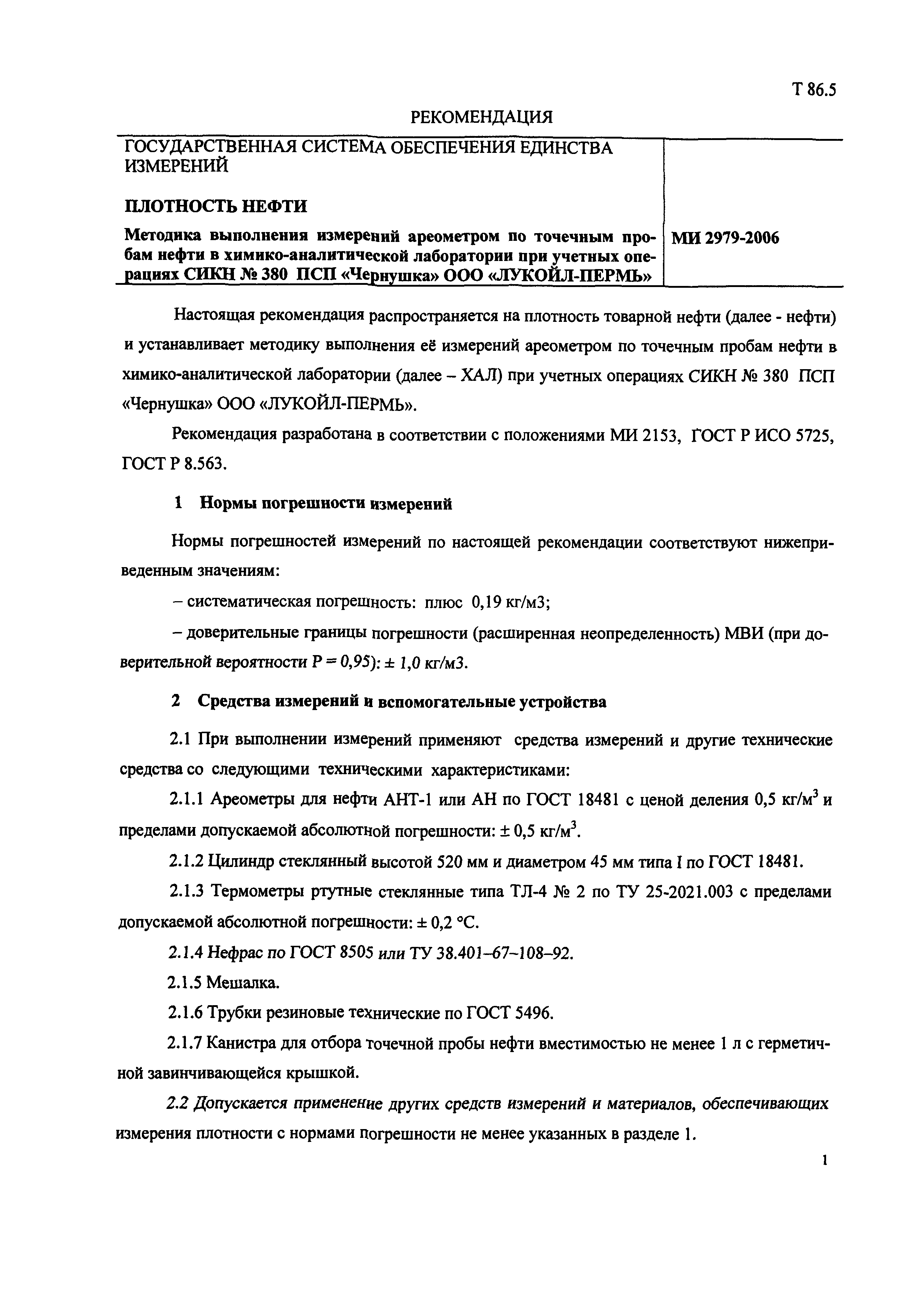 Т 86.5

РЕКОМЕНДАЦИЯ

ГОСУДАРСТВЕННАЯ СИСТЕМА ОБЕСПЕЧЕНИЯ ЕДИНСТВА ИЗМЕРЕНИЙ

ПЛОТНОСТЬ НЕФТИ

Методика выполнения измерений ареометром по точечным пробам нефти в химико-аналитической лаборатории при учетных операциях СИКН № 380 ПСП «Чернушка» ООО «ЛУКОЙЛ-ПЕРМЬ»

МИ 2979-2006

Настоящая рекомендация распространяется на плотность товарной нефти (далее - нефти) и устанавливает методику выполнения её измерений ареометром по точечным пробам нефти в химико-аналитической лаборатории (далее – ХАЛ) при учетных операциях СИКН № 380 ПСП «Чернушка» ООО «ЛУКОЙЛ-ПЕРМЬ».

Рекомендация разработана в соответствии с положениями МИ 2153, ГОСТ Р ИСО 5725, ГОСТ Р 8.563.

1 Нормы погрешности измерений

Нормы погрешностей измерений по настоящей рекомендации соответствуют нижеприведенным значениям:

– систематическая погрешность: плюс 0,19 кг/м3;

– доверительные границы погрешности (расширенная неопределенность) МВИ (при доверительной вероятности Р = 0,95): ± 1,0 кг/м3.

2 Средства измерений и вспомогательные устройства

2.1 При выполнении измерений применяют средства измерений и другие технические средства со следующими техническими характеристиками:

2.1.1 Ареометры для нефти АНТ-1 или АН по ГОСТ 18481 с ценой деления 0,5 кг/м$^3$ и пределами допускаемой абсолютной погрешности: ± 0,5 кг/м$^3$.

2.1.2 Цилиндр стеклянный высотой 520 мм и диаметром 45 мм типа I по ГОСТ 18481.

2.1.3 Термометры ртутные стеклянные типа ТЛ-4 № 2 по ТУ 25-2021.003 с пределами допускаемой абсолютной погрешности: ± 0,2 °С.

2.1.4 Нефрас по ГОСТ 8505 или ТУ 38.401–67–108–92.

2.1.5 Мешалка.

2.1.6 Трубки резиновые технические по ГОСТ 5496.

2.1.7 Канистра для отбора точечной пробы нефти вместимостью не менее 1 л с герметичной завинчивающейся крышкой.

2.2 Допускается применение других средств измерений и материалов, обеспечивающих измерения плотности с нормами погрешности не менее указанных в разделе 1.

1